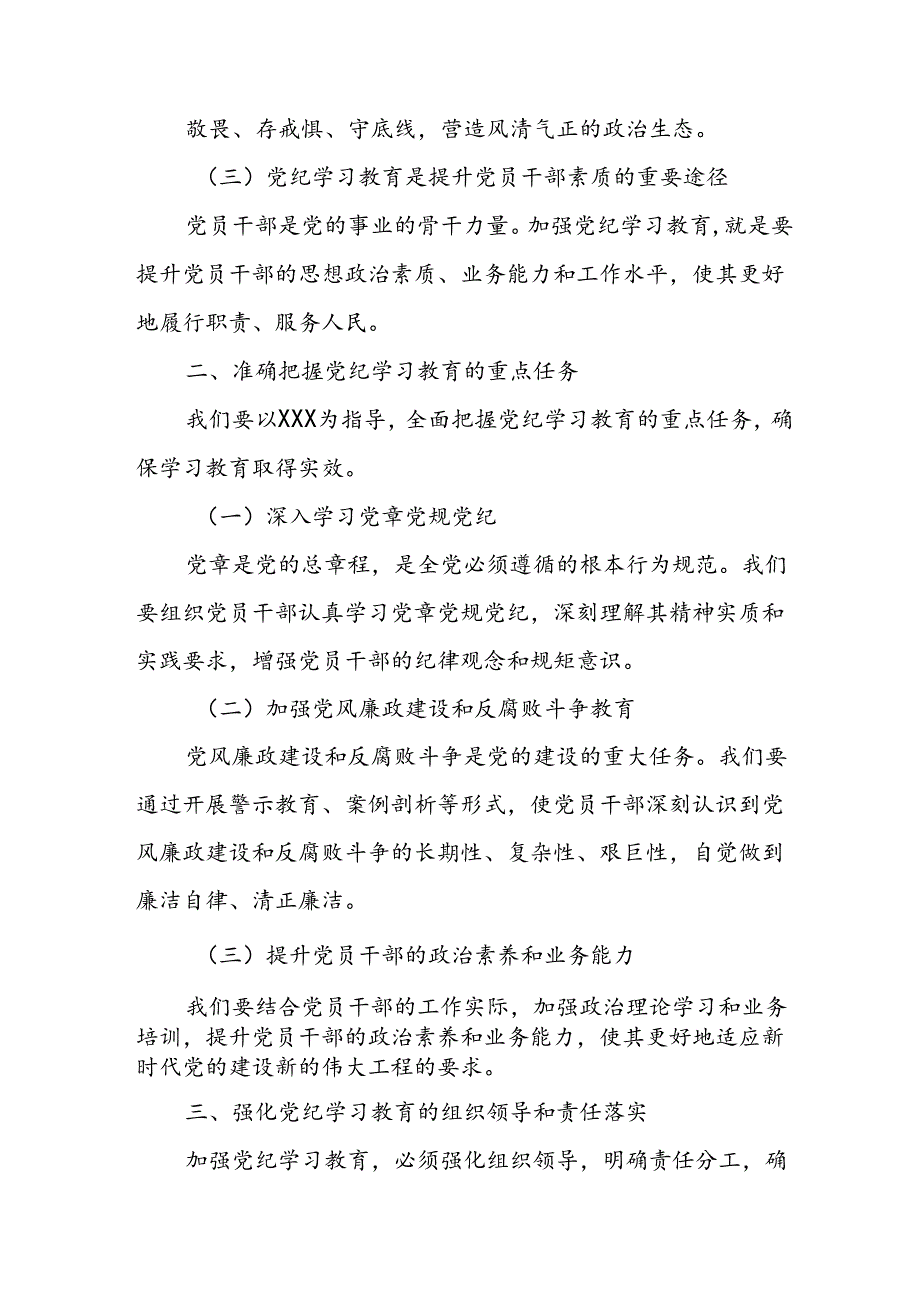 敬畏、存戒惧、守底线，营造风清气正的政治生态。

（三）党纪学习教育是提升党员干部素质的重要途径

党员干部是党的事业的骨干力量。加强党纪学习教育，就是要提升党员干部的思想政治素质、业务能力和工作水平，使其更好地履行职责、服务人民。

二、准确把握党纪学习教育的重点任务

我们要以XXX为指导，全面把握党纪学习教育的重点任务，确保学习教育取得实效。

（一）深入学习党章党规党纪

党章是党的总章程，是全党必须遵循的根本行为规范。我们要组织党员干部认真学习党章党规党纪，深刻理解其精神实质和实践要求，增强党员干部的纪律观念和规矩意识。

（二）加强党风廉政建设和反腐败斗争教育

党风廉政建设和反腐败斗争是党的建设的重大任务。我们要通过开展警示教育、案例剖析等形式，使党员干部深刻认识到党风廉政建设和反腐败斗争的长期性、复杂性、艰巨性，自觉做到廉洁自律、清正廉洁。

（三）提升党员干部的政治素养和业务能力

我们要结合党员干部的工作实际，加强政治理论学习和业务培训，提升党员干部的政治素养和业务能力，使其更好地适应新时代党的建设新的伟大工程的要求。

三、强化党纪学习教育的组织领导和责任落实

加强党纪学习教育，必须强化组织领导，明确责任分工，确